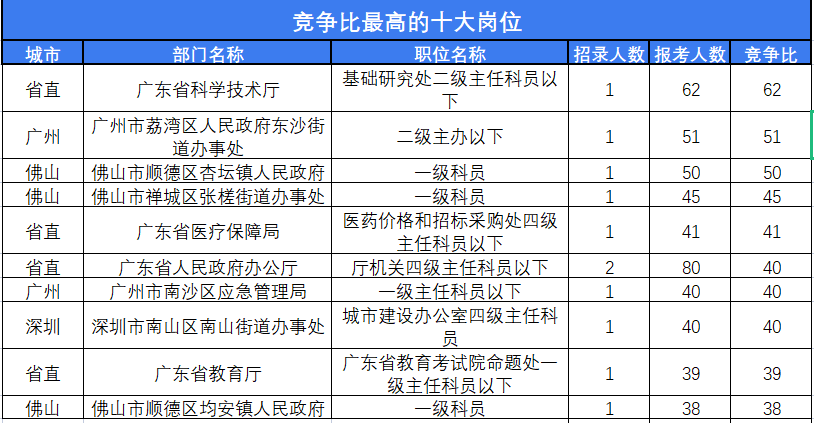 竞争比最高的十大岗位

| 城市 | 部门名称 | 职位名称 | 招录人数 | 报考人数 | 竞争比 |
|---|---|---|---|---|---|
| 省直 | 广东省科学技术厅 | 基础研究处二级主任科员以下 | 1 | 62 | 62 |
| 广州 | 广州市荔湾区人民政府东沙街道办事处 | 二级主办以下 | 1 | 51 | 51 |
| 佛山 | 佛山市顺德区杏坛镇人民政府 | 一级科员 | 1 | 50 | 50 |
| 佛山 | 佛山市禅城区张槎街道办事处 | 一级科员 | 1 | 45 | 45 |
| 省直 | 广东省医疗保障局 | 医药价格和招标采购处四级主任科员以下 | 1 | 41 | 41 |
| 省直 | 广东省人民政府办公厅 | 厅机关四级主任科员以下 | 2 | 80 | 40 |
| 广州 | 广州市南沙区应急管理局 | 一级主任科员以下 | 1 | 40 | 40 |
| 深圳 | 深圳市南山区南山街道办事处 | 城市建设办公室四级主任科员 | 1 | 40 | 40 |
| 省直 | 广东省教育厅 | 广东省教育考试院命题处一级主任科员以下 | 1 | 39 | 39 |
| 佛山 | 佛山市顺德区均安镇人民政府 | 一级科员 | 1 | 38 | 38 |